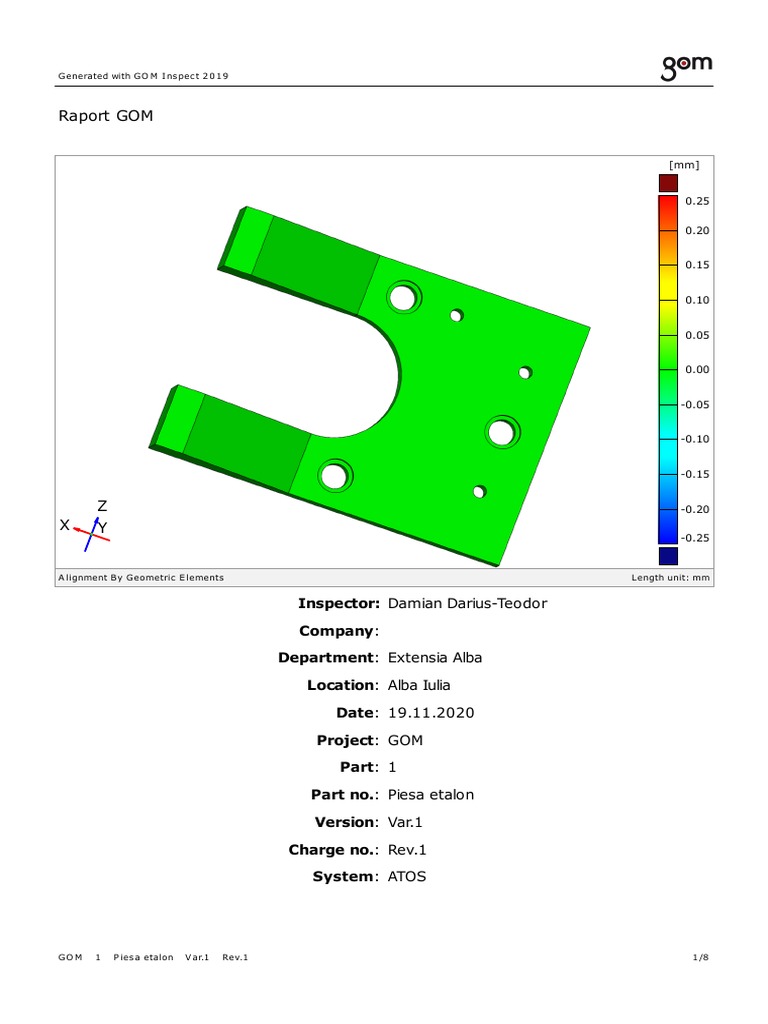 Generated with GOM Inspect 2019

gom

Raport GOM

[mm]
0.25
0.20
0.15
0.10
0.05
0.00
-0.05
-0.10
-0.15
-0.20
-0.25

Z
X
Y

Alignment By Geometric Elements

Length unit: mm

**Inspector:** Damian Darius-Teodor
**Company**:
**Department**: Extensia Alba
**Location**: Alba Iulia
**Date**: 19.11.2020
**Project**: GOM
**Part**: 1
**Part no.**: Piesa etalon
**Version**: Var.1
**Charge no.**: Rev.1
**System**: ATOS

GOM 1 Piesa etalon Var.1 Rev.1

1/8